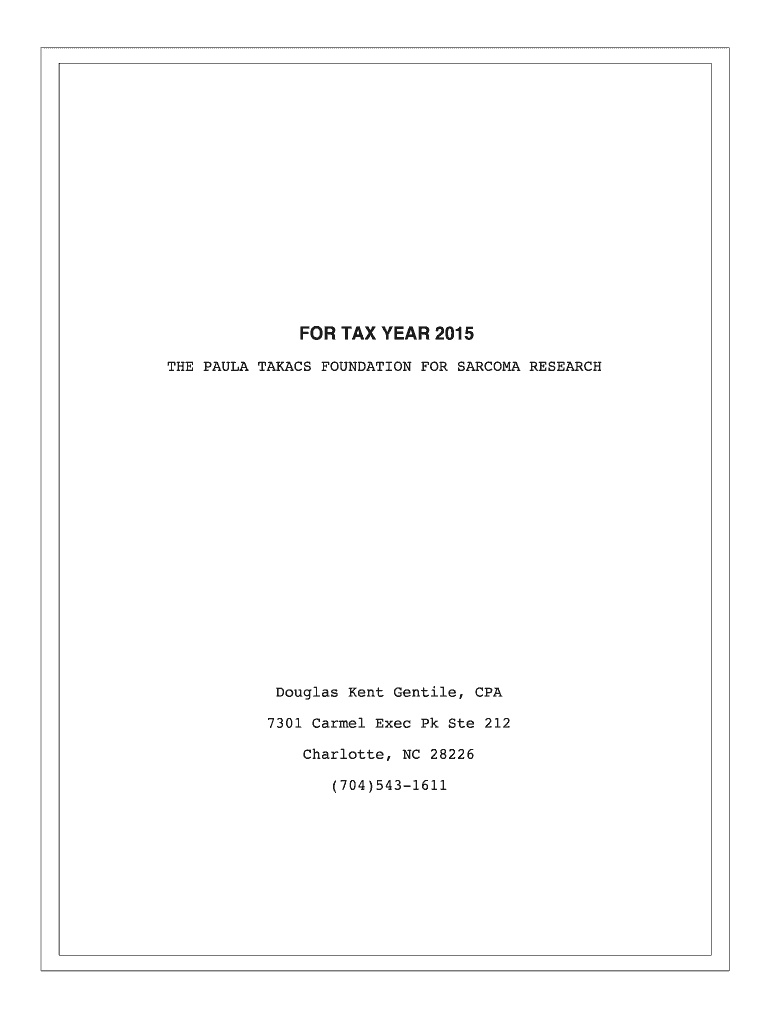 FOR TAX YEAR 2015

THE PAULA TAKACS FOUNDATION FOR SARCOMA RESEARCH

Douglas Kent Gentile, CPA

7301 Carmel Exec Pk Ste 212

Charlotte, NC 28226

(704)543-1611